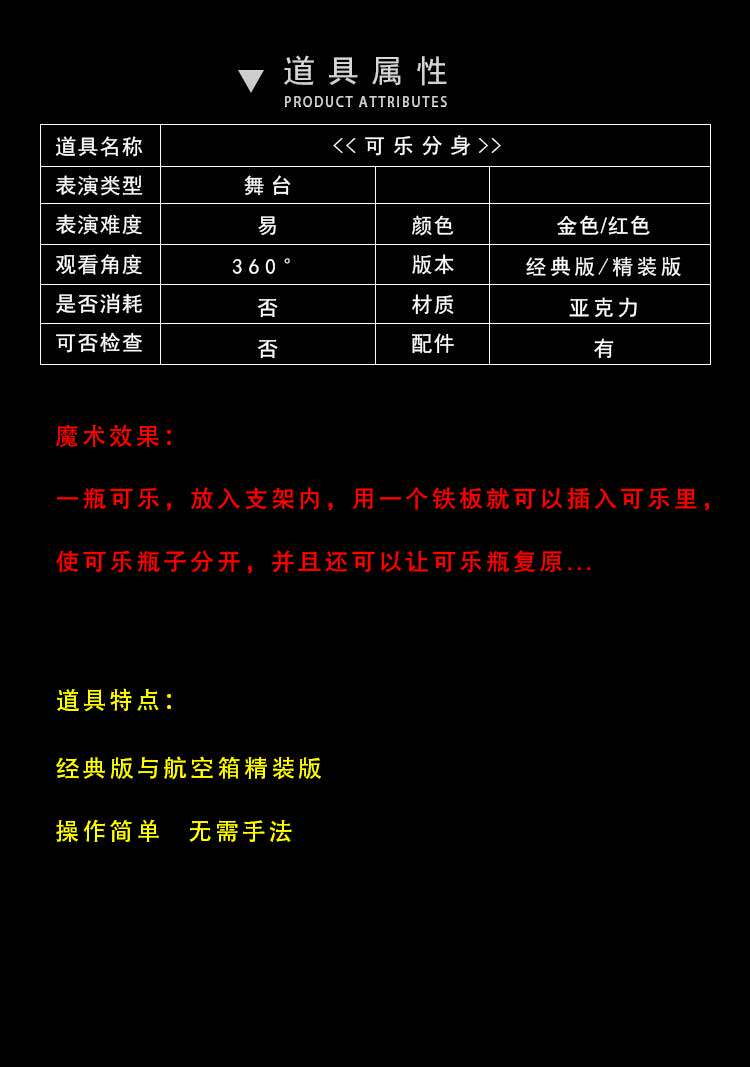 道具属性
PRODUCT ATTRIBUTES

| 道具名称 | <<可乐分身>> | | |
|---|---|---|---|
| 表演类型 | 舞台 | | |
| 表演难度 | 易 | 颜色 | 金色/红色 |
| 观看角度 | 360° | 版本 | 经典版/精装版 |
| 是否消耗 | 否 | 材质 | 亚克力 |
| 可否检查 | 否 | 配件 | 有 |

魔术效果:

一瓶可乐，放入支架内，用一个铁板就可以插入可乐里，

使可乐瓶子分开，并且还可以让可乐瓶复原...

道具特点:

经典版与航空箱精装版

操作简单　无需手法